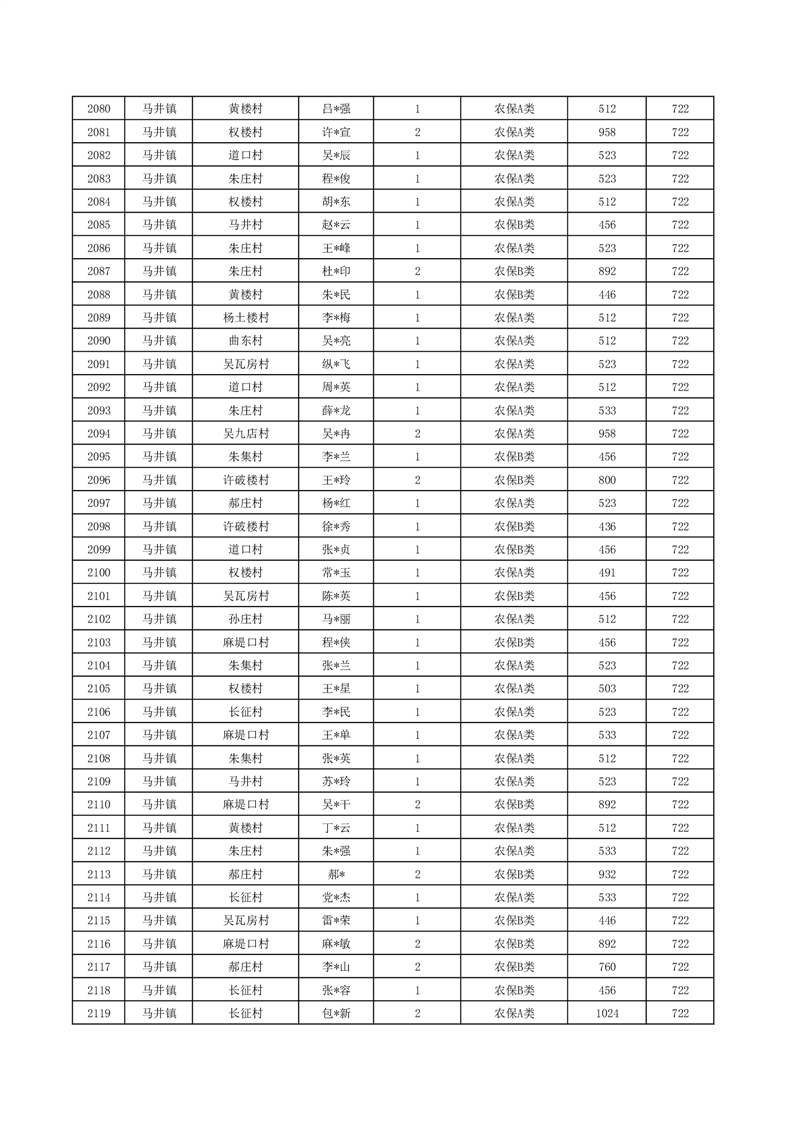 | 2080 | 马井镇 | 黄楼村 | 吕*强 | 1 | 农保A类 | 512 | 722 |
|---|---|---|---|---|---|---|---|
| 2081 | 马井镇 | 权楼村 | 许*宣 | 2 | 农保A类 | 958 | 722 |
| 2082 | 马井镇 | 道口村 | 吴*辰 | 1 | 农保A类 | 523 | 722 |
| 2083 | 马井镇 | 朱庄村 | 程*俊 | 1 | 农保A类 | 523 | 722 |
| 2084 | 马井镇 | 权楼村 | 胡*东 | 1 | 农保A类 | 512 | 722 |
| 2085 | 马井镇 | 马井村 | 赵*云 | 1 | 农保B类 | 456 | 722 |
| 2086 | 马井镇 | 朱庄村 | 王*峰 | 1 | 农保A类 | 523 | 722 |
| 2087 | 马井镇 | 朱庄村 | 杜*印 | 2 | 农保B类 | 892 | 722 |
| 2088 | 马井镇 | 黄楼村 | 朱*民 | 1 | 农保B类 | 446 | 722 |
| 2089 | 马井镇 | 杨土楼村 | 李*梅 | 1 | 农保A类 | 512 | 722 |
| 2090 | 马井镇 | 曲东村 | 吴*亮 | 1 | 农保A类 | 512 | 722 |
| 2091 | 马井镇 | 吴瓦房村 | 纵*飞 | 1 | 农保A类 | 523 | 722 |
| 2092 | 马井镇 | 道口村 | 周*英 | 1 | 农保A类 | 512 | 722 |
| 2093 | 马井镇 | 朱庄村 | 薛*龙 | 1 | 农保A类 | 533 | 722 |
| 2094 | 马井镇 | 吴九店村 | 吴*冉 | 2 | 农保A类 | 958 | 722 |
| 2095 | 马井镇 | 朱集村 | 李*兰 | 1 | 农保B类 | 456 | 722 |
| 2096 | 马井镇 | 许破楼村 | 王*玲 | 2 | 农保B类 | 800 | 722 |
| 2097 | 马井镇 | 郝庄村 | 杨*红 | 1 | 农保A类 | 523 | 722 |
| 2098 | 马井镇 | 许破楼村 | 徐*秀 | 1 | 农保B类 | 436 | 722 |
| 2099 | 马井镇 | 道口村 | 张*贞 | 1 | 农保B类 | 456 | 722 |
| 2100 | 马井镇 | 权楼村 | 常*玉 | 1 | 农保A类 | 491 | 722 |
| 2101 | 马井镇 | 吴瓦房村 | 陈*英 | 1 | 农保B类 | 456 | 722 |
| 2102 | 马井镇 | 孙庄村 | 马*丽 | 1 | 农保A类 | 512 | 722 |
| 2103 | 马井镇 | 麻堤口村 | 程*侠 | 1 | 农保B类 | 456 | 722 |
| 2104 | 马井镇 | 朱集村 | 张*兰 | 1 | 农保A类 | 523 | 722 |
| 2105 | 马井镇 | 权楼村 | 王*星 | 1 | 农保A类 | 503 | 722 |
| 2106 | 马井镇 | 长征村 | 李*民 | 1 | 农保A类 | 523 | 722 |
| 2107 | 马井镇 | 麻堤口村 | 王*单 | 1 | 农保A类 | 533 | 722 |
| 2108 | 马井镇 | 朱集村 | 张*英 | 1 | 农保A类 | 512 | 722 |
| 2109 | 马井镇 | 马井村 | 苏*玲 | 1 | 农保A类 | 523 | 722 |
| 2110 | 马井镇 | 麻堤口村 | 吴*干 | 2 | 农保B类 | 892 | 722 |
| 2111 | 马井镇 | 黄楼村 | 丁*云 | 1 | 农保A类 | 512 | 722 |
| 2112 | 马井镇 | 朱庄村 | 朱*强 | 1 | 农保A类 | 533 | 722 |
| 2113 | 马井镇 | 郝庄村 | 郝* | 2 | 农保B类 | 932 | 722 |
| 2114 | 马井镇 | 长征村 | 党*杰 | 1 | 农保A类 | 533 | 722 |
| 2115 | 马井镇 | 吴瓦房村 | 雷*荣 | 1 | 农保B类 | 446 | 722 |
| 2116 | 马井镇 | 麻堤口村 | 麻*敏 | 2 | 农保B类 | 892 | 722 |
| 2117 | 马井镇 | 郝庄村 | 李*山 | 2 | 农保B类 | 760 | 722 |
| 2118 | 马井镇 | 长征村 | 张*容 | 1 | 农保B类 | 456 | 722 |
| 2119 | 马井镇 | 长征村 | 包*新 | 2 | 农保A类 | 1024 | 722 |